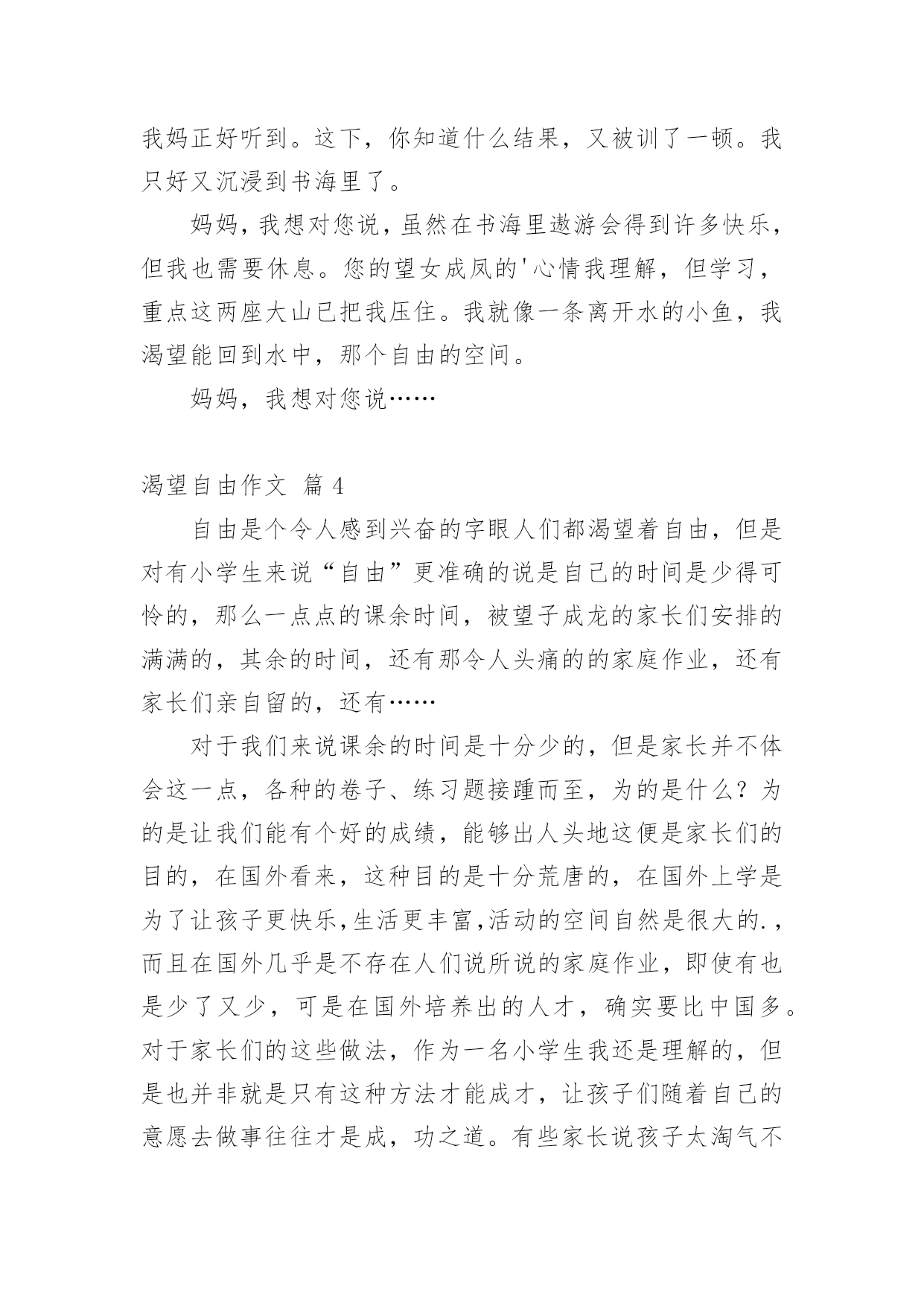 我妈正好听到。这下，你知道什么结果，又被训了一顿。我只好又沉浸到书海里了。

妈妈，我想对您说，虽然在书海里遨游会得到许多快乐，但我也需要休息。您的望女成凤的'心情我理解，但学习，重点这两座大山已把我压住。我就像一条离开水的小鱼，我渴望能回到水中，那个自由的空间。

妈妈，我想对您说……

渴望自由作文 篇 4

自由是个令人感到兴奋的字眼人们都渴望着自由，但是对有小学生来说“自由”更准确的说是自己的时间是少得可怜的，那么一点点的课余时间，被望子成龙的家长们安排的满满的，其余的时间，还有那令人头痛的的家庭作业，还有家长们亲自留的，还有……

对于我们来说课余的时间是十分少的，但是家长并不体会这一点，各种的卷子、练习题接踵而至，为的是什么？为的是让我们能有个好的成绩，能够出人头地这便是家长们的目的，在国外看来，这种目的是十分荒唐的，在国外上学是为了让孩子更快乐,生活更丰富,活动的空间自然是很大的.，而且在国外几乎是不存在人们说所说的家庭作业，即使有也是少了又少，可是在国外培养出的人才，确实要比中国多。对于家长们的这些做法，作为一名小学生我还是理解的，但是也并非就是只有这种方法才能成才，让孩子们随着自己的意愿去做事往往才是成，功之道。有些家长说孩子太淘气不